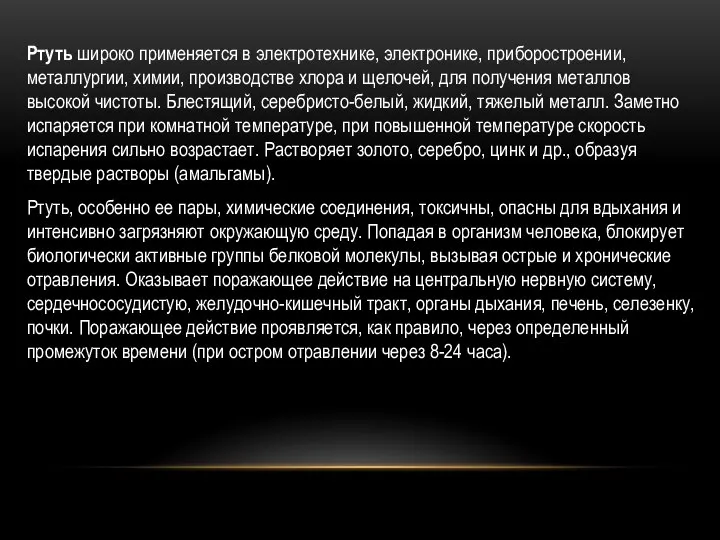 Ртуть широко применяется в электротехнике, электронике, приборостроении, металлургии, химии, производстве хлора и щелочей, для получения металлов высокой чистоты. Блестящий, серебристо-белый, жидкий, тяжелый металл. Заметно испаряется при комнатной температуре, при повышенной температуре скорость испарения сильно возрастает. Растворяет золото, серебро, цинк и др., образуя твердые растворы (амальгамы).

Ртуть, особенно ее пары, химические соединения, токсичны, опасны для вдыхания и интенсивно загрязняют окружающую среду. Попадая в организм человека, блокирует биологически активные группы белковой молекулы, вызывая острые и хронические отравления. Оказывает поражающее действие на центральную нервную систему, сердечнососудистую, желудочно-кишечный тракт, органы дыхания, печень, селезенку, почки. Поражающее действие проявляется, как правило, через определенный промежуток времени (при остром отравлении через 8-24 часа).